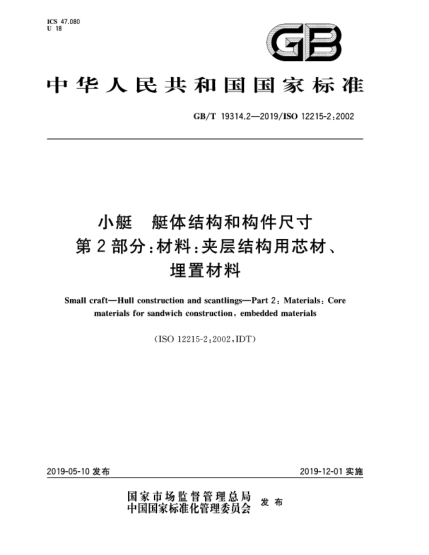 ICS 47.080
U 18

GB

中华人民共和国国家标准

GB/T 19314.2—2019/ISO 12215-2:2002

小艇　艇体结构和构件尺寸
第2部分:材料:夹层结构用芯材、
埋置材料

Small craft—Hull construction and scantlings—Part 2: Materials: Core materials for sandwich construction, embedded materials

(ISO 12215-2:2002,IDT)

2019-05-10 发布

2019-12-01 实施

国家市场监督管理总局
中国国家标准化管理委员会
发布